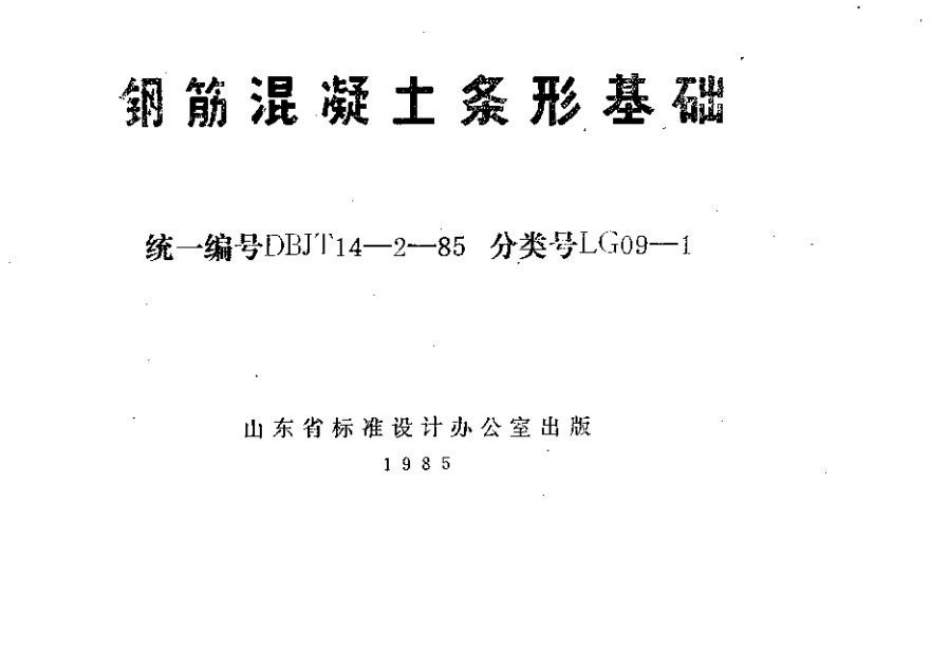 钢筋混凝土条形基础

统一编号DBJT14—2—85 分类号LG09—1

山东省标准设计办公室出版
1985